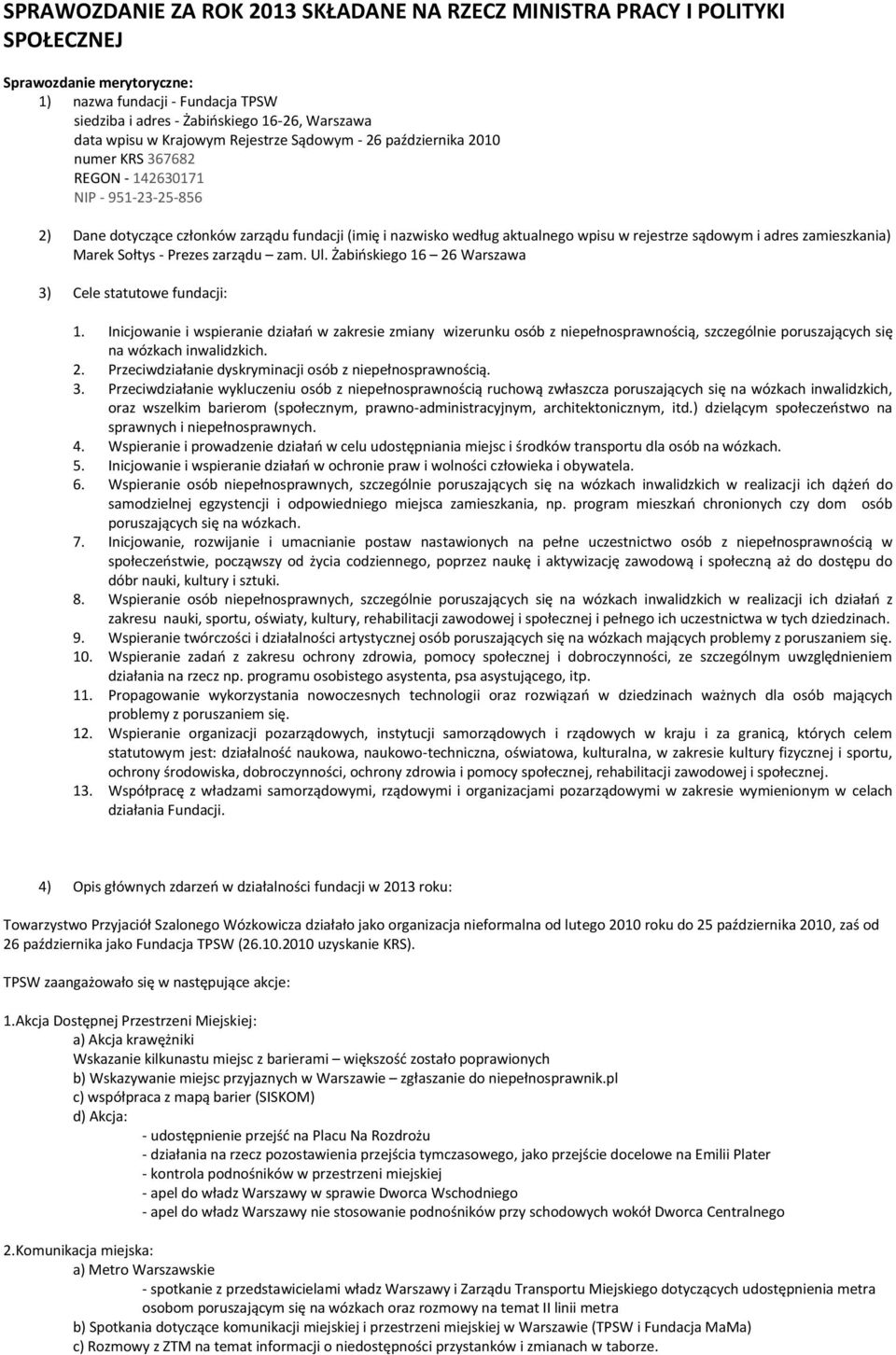 SPRAWOZDANIE ZA ROK 2013 SKŁADANE NA RZECZ MINISTRA PRACY I POLITYKI SPOŁECZNEJ

Sprawozdanie merytoryczne:
1) nazwa fundacji - Fundacja TPSW
siedziba i adres - Żabińskiego 16-26, Warszawa
data wpisu w Krajowym Rejestrze Sądowym - 26 października 2010
numer KRS 367682
REGON - 142630171
NIP - 951-23-25-856

2) Dane dotyczące członków zarządu fundacji (imię i nazwisko według aktualnego wpisu w rejestrze sądowym i adres zamieszkania) Marek Sołtys - Prezes zarządu – zam. Ul. Żabińskiego 16 – 26 Warszawa

3) Cele statutowe fundacji:

1. Inicjowanie i wspieranie działań w zakresie zmiany wizerunku osób z niepełnosprawnością, szczególnie poruszających się na wózkach inwalidzkich.
2. Przeciwdziałanie dyskryminacji osób z niepełnosprawnością.
3. Przeciwdziałanie wykluczeniu osób z niepełnosprawnością ruchową zwłaszcza poruszających się na wózkach inwalidzkich, oraz wszelkim barierom (społecznym, prawno-administracyjnym, architektonicznym, itd.) dzielącym społeczeństwo na sprawnych i niepełnosprawnych.
4. Wspieranie i prowadzenie działań w celu udostępniania miejsc i środków transportu dla osób na wózkach.
5. Inicjowanie i wspieranie działań w ochronie praw i wolności człowieka i obywatela.
6. Wspieranie osób niepełnosprawnych, szczególnie poruszających się na wózkach inwalidzkich w realizacji ich dążeń do samodzielnej egzystencji i odpowiedniego miejsca zamieszkania, np. program mieszkań chronionych czy dom osób poruszających się na wózkach.
7. Inicjowanie, rozwijanie i umacnianie postaw nastawionych na pełne uczestnictwo osób z niepełnosprawnością w społeczeństwie, począwszy od życia codziennego, poprzez naukę i aktywizację zawodową i społeczną aż do dostępu do dóbr nauki, kultury i sztuki.
8. Wspieranie osób niepełnosprawnych, szczególnie poruszających się na wózkach inwalidzkich w realizacji ich działań z zakresu nauki, sportu, oświaty, kultury, rehabilitacji zawodowej i społecznej i pełnego ich uczestnictwa w tych dziedzinach.
9. Wspieranie twórczości i działalności artystycznej osób poruszających się na wózkach mających problemy z poruszaniem się.
10. Wspieranie zadań z zakresu ochrony zdrowia, pomocy społecznej i dobroczynności, ze szczególnym uwzględnieniem działania na rzecz np. programu osobistego asystenta, psa asystującego, itp.
11. Propagowanie wykorzystania nowoczesnych technologii oraz rozwiązań w dziedzinach ważnych dla osób mających problemy z poruszaniem się.
12. Wspieranie organizacji pozarządowych, instytucji samorządowych i rządowych w kraju i za granicą, których celem statutowym jest: działalność naukowa, naukowo-techniczna, oświatowa, kulturalna, w zakresie kultury fizycznej i sportu, ochrony środowiska, dobroczynności, ochrony zdrowia i pomocy społecznej, rehabilitacji zawodowej i społecznej.
13. Współpracę z władzami samorządowymi, rządowymi i organizacjami pozarządowymi w zakresie wymienionym w celach działania Fundacji.

4) Opis głównych zdarzeń w działalności fundacji w 2013 roku:

Towarzystwo Przyjaciół Szalonego Wózkowicza działało jako organizacja nieformalna od lutego 2010 roku do 25 października 2010, zaś od 26 października jako Fundacja TPSW (26.10.2010 uzyskanie KRS).

TPSW zaangażowało się w następujące akcje:

1.Akcja Dostępnej Przestrzeni Miejskiej:
a) Akcja krawężniki
Wskazanie kilkunastu miejsc z barierami – większość zostało poprawionych
b) Wskazywanie miejsc przyjaznych w Warszawie – zgłaszanie do niepełnosprawnik.pl
c) współpraca z mapą barier (SISKOM)
d) Akcja:
- udostępnienie przejść na Placu Na Rozdrożu
- działania na rzecz pozostawienia przejścia tymczasowego, jako przejście docelowe na Emilii Plater
- kontrola podnośników w przestrzeni miejskiej
- apel do władz Warszawy w sprawie Dworca Wschodniego
- apel do władz Warszawy nie stosowanie podnośników przy schodowych wokół Dworca Centralnego

2.Komunikacja miejska:
a) Metro Warszawskie
- spotkanie z przedstawicielami władz Warszawy i Zarządu Transportu Miejskiego dotyczących udostępnienia metra osobom poruszającym się na wózkach oraz rozmowy na temat II linii metra
b) Spotkania dotyczące komunikacji miejskiej i przestrzeni miejskiej w Warszawie (TPSW i Fundacja MaMa)
c) Rozmowy z ZTM na temat informacji o niedostępności przystanków i zmianach w taborze.